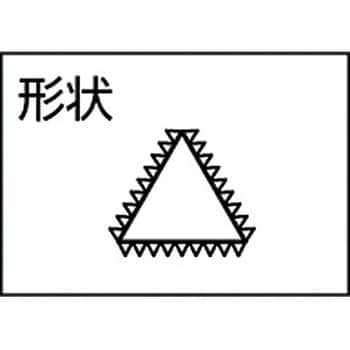 形状